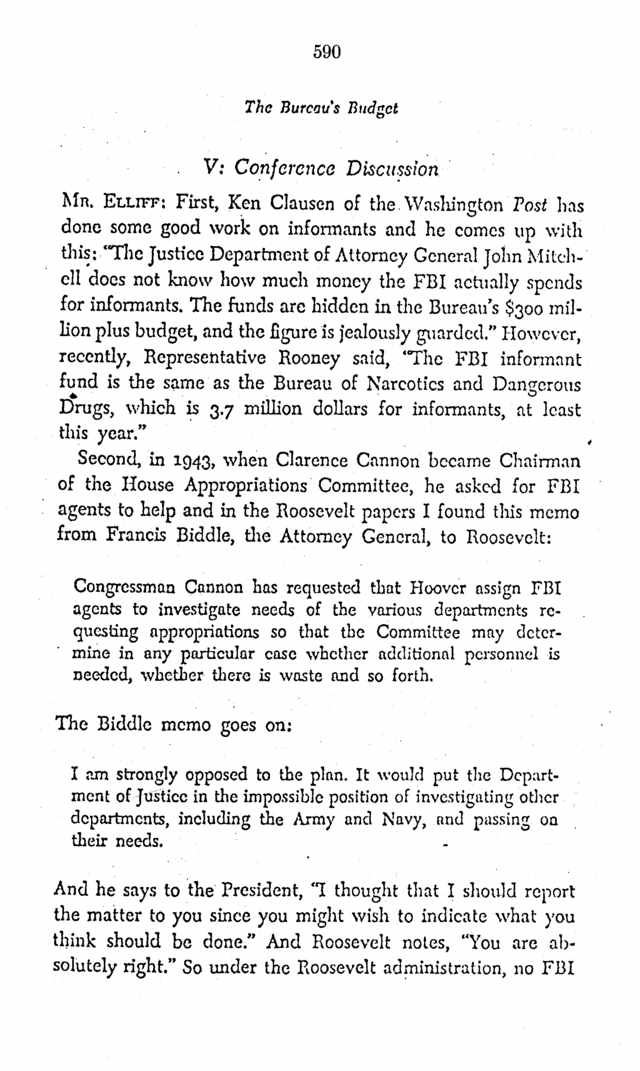 590

The Bureau's Budget

V: Conference Discussion

MR. ELLIFF: First, Ken Clausen of the Washington Post has done some good work on informants and he comes up with this: "The Justice Department of Attorney General John Mitchell does not know how much money the FBI actually spends for informants. The funds are hidden in the Bureau's $300 million plus budget, and the figure is jealously guarded." However, recently, Representative Rooney said, "The FBI informant fund is the same as the Bureau of Narcotics and Dangerous Drugs, which is 3.7 million dollars for informants, at least this year."

Second, in 1943, when Clarence Cannon became Chairman of the House Appropriations Committee, he asked for FBI agents to help and in the Roosevelt papers I found this memo from Francis Biddle, the Attorney General, to Roosevelt:

Congressman Cannon has requested that Hoover assign FBI agents to investigate needs of the various departments requesting appropriations so that the Committee may determine in any particular case whether additional personnel is needed, whether there is waste and so forth.

The Biddle memo goes on:

I am strongly opposed to the plan. It would put the Department of Justice in the impossible position of investigating other departments, including the Army and Navy, and passing on their needs.

And he says to the President, "I thought that I should report the matter to you since you might wish to indicate what you think should be done." And Roosevelt notes, "You are absolutely right." So under the Roosevelt administration, no FBI